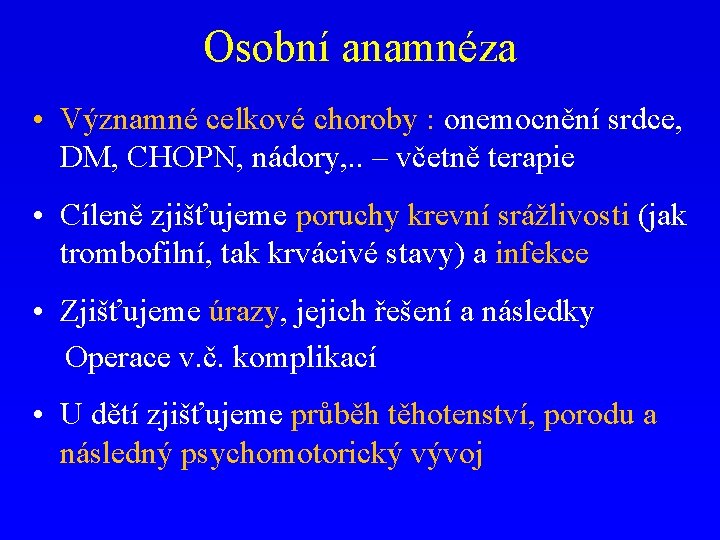 Osobní anamnéza

• Významné celkové choroby : onemocnění srdce, DM, CHOPN, nádory,.. – včetně terapie

• Cíleně zjišťujeme poruchy krevní srážlivosti (jak trombofilní, tak krvácivé stavy) a infekce

• Zjišťujeme úrazy, jejich řešení a následky

Operace v.č. komplikací

• U dětí zjišťujeme průběh těhotenství, porodu a následný psychomotorický vývoj